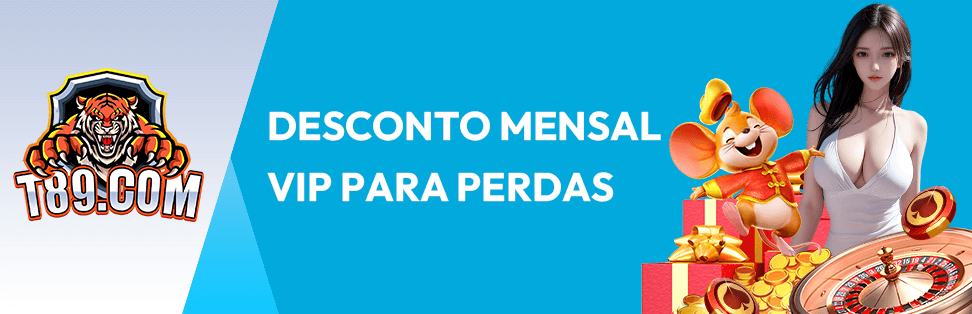 T89.COM

DESCONTO MENSAL VIP PARA PERDAS